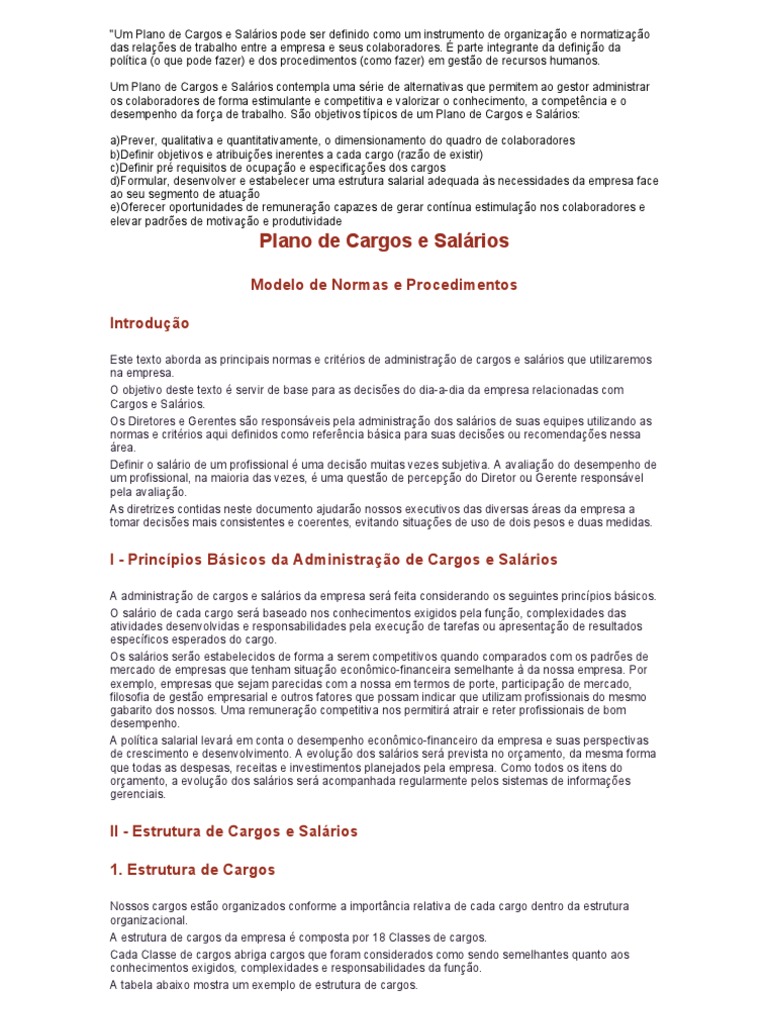 "Um Plano de Cargos e Salários pode ser definido como um instrumento de organização e normatização das relações de trabalho entre a empresa e seus colaboradores. É parte integrante da definição da política (o que pode fazer) e dos procedimentos (como fazer) em gestão de recursos humanos.

Um Plano de Cargos e Salários contempla uma série de alternativas que permitem ao gestor administrar os colaboradores de forma estimulante e competitiva e valorizar o conhecimento, a competência e o desempenho da força de trabalho. São objetivos típicos de um Plano de Cargos e Salários:

a)Prever, qualitativa e quantitativamente, o dimensionamento do quadro de colaboradores
b)Definir objetivos e atribuições inerentes a cada cargo (razão de existir)
c)Definir pré requisitos de ocupação e especificações dos cargos
d)Formular, desenvolver e estabelecer uma estrutura salarial adequada às necessidades da empresa face ao seu segmento de atuação
e)Oferecer oportunidades de remuneração capazes de gerar contínua estimulação nos colaboradores e elevar padrões de motivação e produtividade

Plano de Cargos e Salários

Modelo de Normas e Procedimentos

Introdução

Este texto aborda as principais normas e critérios de administração de cargos e salários que utilizaremos na empresa.

O objetivo deste texto é servir de base para as decisões do dia-a-dia da empresa relacionadas com Cargos e Salários.

Os Diretores e Gerentes são responsáveis pela administração dos salários de suas equipes utilizando as normas e critérios aqui definidos como referência básica para suas decisões ou recomendações nessa área.

Definir o salário de um profissional é uma decisão muitas vezes subjetiva. A avaliação do desempenho de um profissional, na maioria das vezes, é uma questão de percepção do Diretor ou Gerente responsável pela avaliação.

As diretrizes contidas neste documento ajudarão nossos executivos das diversas áreas da empresa a tomar decisões mais consistentes e coerentes, evitando situações de uso de dois pesos e duas medidas.

I - Princípios Básicos da Administração de Cargos e Salários

A administração de cargos e salários da empresa será feita considerando os seguintes princípios básicos.

O salário de cada cargo será baseado nos conhecimentos exigidos pela função, complexidades das atividades desenvolvidas e responsabilidades pela execução de tarefas ou apresentação de resultados específicos esperados do cargo.

Os salários serão estabelecidos de forma a serem competitivos quando comparados com os padrões de mercado de empresas que tenham situação econômico-financeira semelhante à da nossa empresa. Por exemplo, empresas que sejam parecidas com a nossa em termos de porte, participação de mercado, filosofia de gestão empresarial e outros fatores que possam indicar que utilizam profissionais do mesmo gabarito dos nossos. Uma remuneração competitiva nos permitirá atrair e reter profissionais de bom desempenho.

A política salarial levará em conta o desempenho econômico-financeiro da empresa e suas perspectivas de crescimento e desenvolvimento. A evolução dos salários será prevista no orçamento, da mesma forma que todas as despesas, receitas e investimentos planejados pela empresa. Como todos os itens do orçamento, a evolução dos salários será acompanhada regularmente pelos sistemas de informações gerenciais.

II - Estrutura de Cargos e Salários

1. Estrutura de Cargos

Nossos cargos estão organizados conforme a importância relativa de cada cargo dentro da estrutura organizacional.

A estrutura de cargos da empresa é composta por 18 Classes de cargos.

Cada Classe de cargos abriga cargos que foram considerados como sendo semelhantes quanto aos conhecimentos exigidos, complexidades e responsabilidades da função.

A tabela abaixo mostra um exemplo de estrutura de cargos.